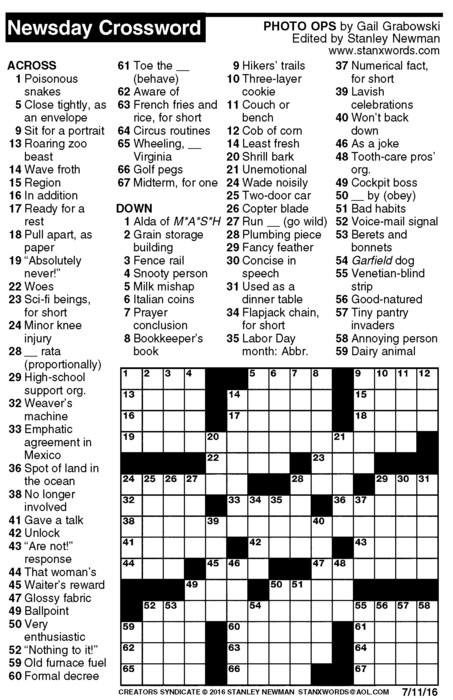 Newsday Crossword

PHOTO OPS by Gail Grabowski
Edited by Stanley Newman
www.stanxwords.com

ACROSS
1 Poisonous snakes
5 Close tightly, as an envelope
9 Sit for a portrait
13 Roaring zoo beast
14 Wave froth
15 Region
16 In addition
17 Ready for a rest
18 Pull apart, as paper
19 "Absolutely never!"
22 Woes
23 Sci-fi beings, for short
24 Minor knee injury
28 __ rata (proportionally)
29 High-school support org.
32 Weaver's machine
33 Emphatic agreement in Mexico
36 Spot of land in the ocean
38 No longer involved
41 Gave a talk
42 Unlock
43 "Are not!" response
44 That woman's
45 Waiter's reward
47 Glossy fabric
49 Ballpoint
50 Very enthusiastic
52 "Nothing to it!"
59 Old furnace fuel
60 Formal decree
61 Toe the __ (behave)
62 Aware of
63 French fries and rice, for short
64 Circus routines
65 Wheeling, __ Virginia
66 Golf pegs
67 Midterm, for one

DOWN
1 Alda of M*A*S*H
2 Grain storage building
3 Fence rail
4 Snooty person
5 Milk mishap
6 Italian coins
7 Prayer conclusion
8 Bookkeeper's book
9 Hikers' trails
10 Three-layer cookie
11 Couch or bench
12 Cob of corn
14 Least fresh
20 Shrill bark
21 Unemotional
24 Wade noisily
25 Two-door car
26 Copter blade
27 Run __ (go wild)
28 Plumbing piece
29 Fancy feather
30 Concise in speech
31 Used as a dinner table
34 Flapjack chain, for short
35 Labor Day month: Abbr.
37 Numerical fact, for short
39 Lavish celebrations
40 Won't back down
46 As a joke
48 Tooth-care pros' org.
49 Cockpit boss
50 __ by (obey)
51 Bad habits
52 Voice-mail signal
53 Berets and bonnets
54 Garfield dog
55 Venetian-blind strip
56 Good-natured
57 Tiny pantry invaders
58 Annoying person
59 Dairy animal

1 2 3 4 5 6 7 8 9 10 11 12 13 14 15 16 17 18 19 20 21 22 23 24 25 26 27 28 29 30 31 32 33 34 35 36 37 38 39 40 41 42 43 44 45 46 47 48 49 50 51 52 53 54 55 56 57 58 59 60 61 62 63 64 65 66 67

CREATORS SYNDICATE © 2016 STANLEY NEWMAN STANXWORDS@AOL.COM 7/11/16